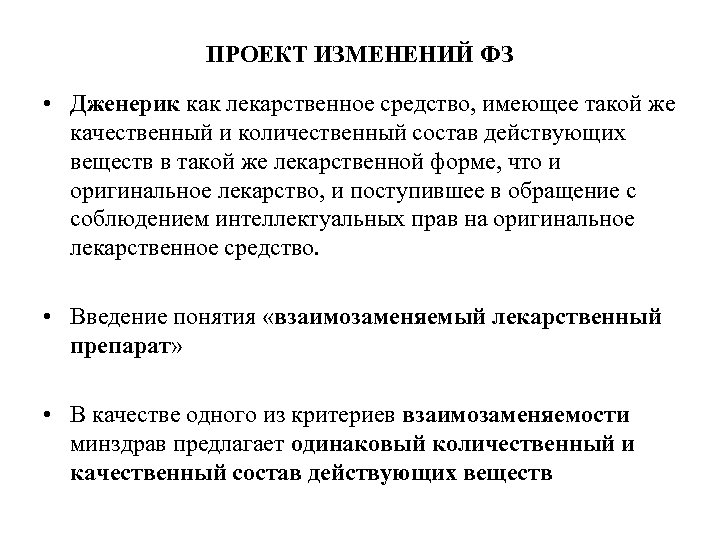 ПРОЕКТ ИЗМЕНЕНИЙ ФЗ

• Дженерик как лекарственное средство, имеющее такой же качественный и количественный состав действующих веществ в такой же лекарственной форме, что и оригинальное лекарство, и поступившее в обращение с соблюдением интеллектуальных прав на оригинальное лекарственное средство.

• Введение понятия «взаимозаменяемый лекарственный препарат»

• В качестве одного из критериев взаимозаменяемости минздрав предлагает одинаковый количественный и качественный состав действующих веществ